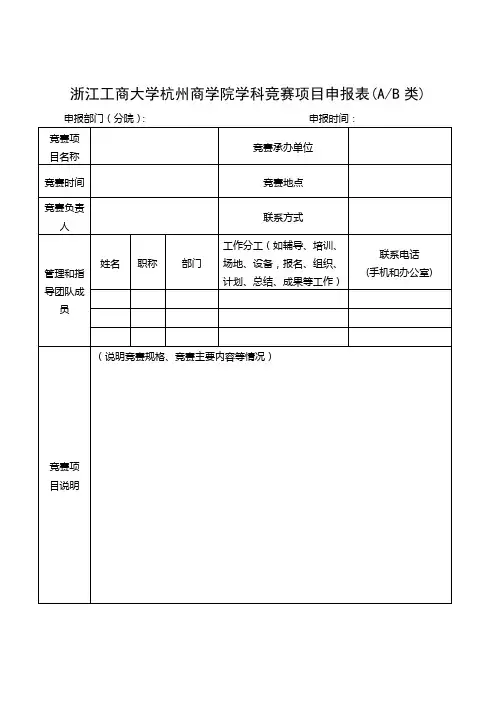 浙江工商大学杭州商学院学科竞赛项目申报表(A/B 类)

申报部门（分院）：　　　　　　　　　　　　　　申报时间：

| 竞赛项目名称 | | | | 竞赛承办单位 | |
|---|---|---|---|---|---|
| 竞赛时间 | | | | 竞赛地点 | |
| 竞赛负责人 | | | | 联系方式 | |
| 管理和指导团队成员 | 姓名 | 职称 | 部门 | 工作分工（如辅导、培训、场地、设备，报名、组织、计划、总结、成果等工作） | 联系电话 (手机和办公室) |
| | | | | | |
| | | | | | |
| | | | | | |
| 竞赛项目说明 | （说明竞赛规格、竞赛主要内容等情况） | | | | |